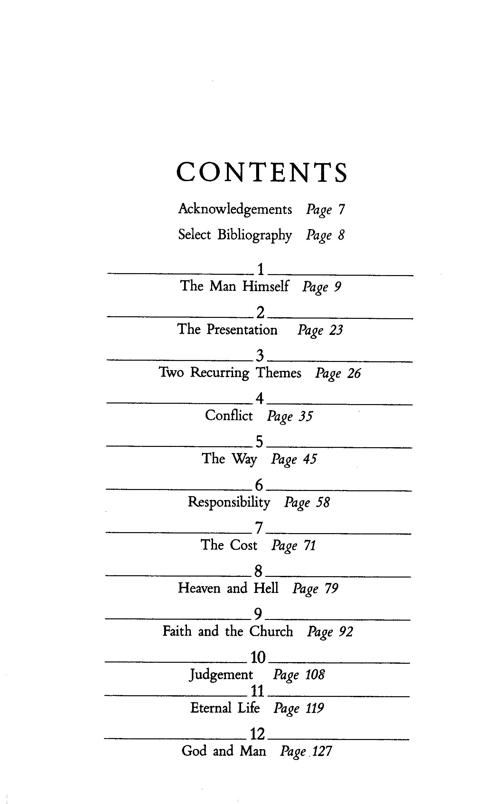 CONTENTS

Acknowledgements Page 7

Select Bibliography Page 8

1

The Man Himself Page 9

2

The Presentation Page 23

3

Two Recurring Themes Page 26

4

Conflict Page 35

5

The Way Page 45

6

Responsibility Page 58

7

The Cost Page 71

8

Heaven and Hell Page 79

9

Faith and the Church Page 92

10

Judgement Page 108

11

Eternal Life Page 119

12

God and Man Page 127